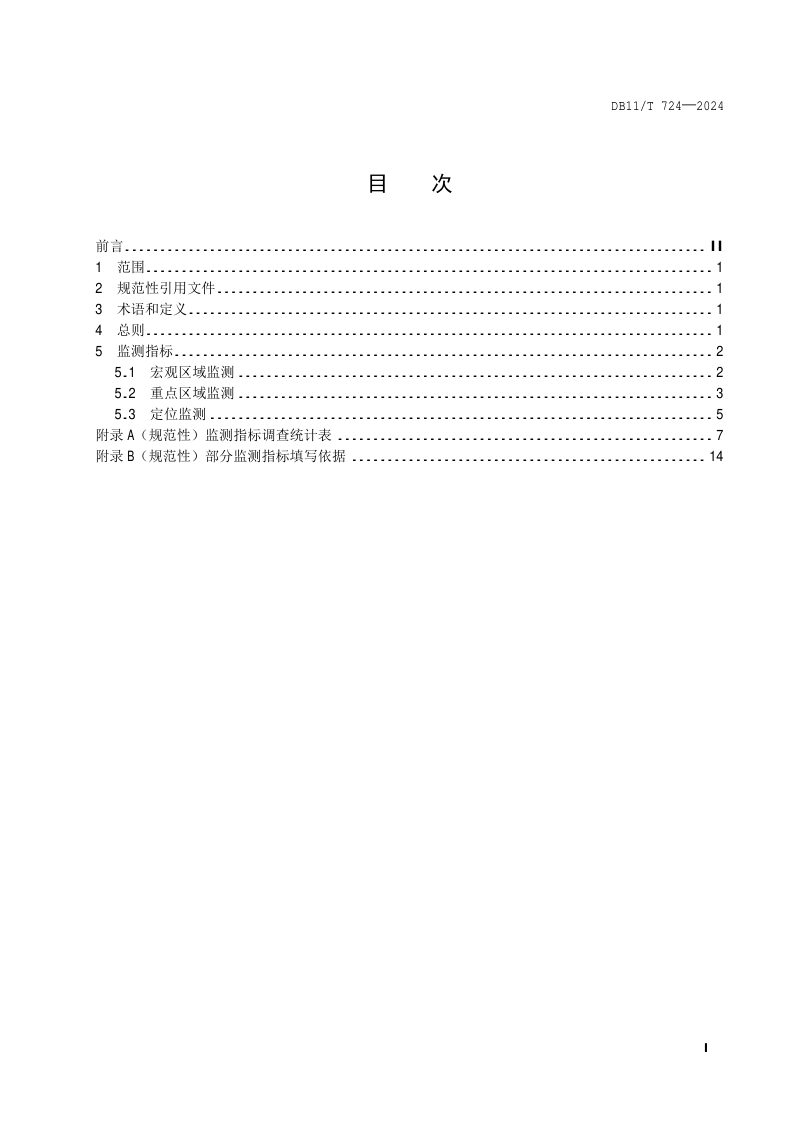 DB11/T 724—2024

目 次

前言 II
1 范围 1
2 规范性引用文件 1
3 术语和定义 1
4 总则 1
5 监测指标 2
5.1 宏观区域监测 2
5.2 重点区域监测 3
5.3 定位监测 5
附录A（规范性）监测指标调查统计表 7
附录B（规范性）部分监测指标填写依据 14

I